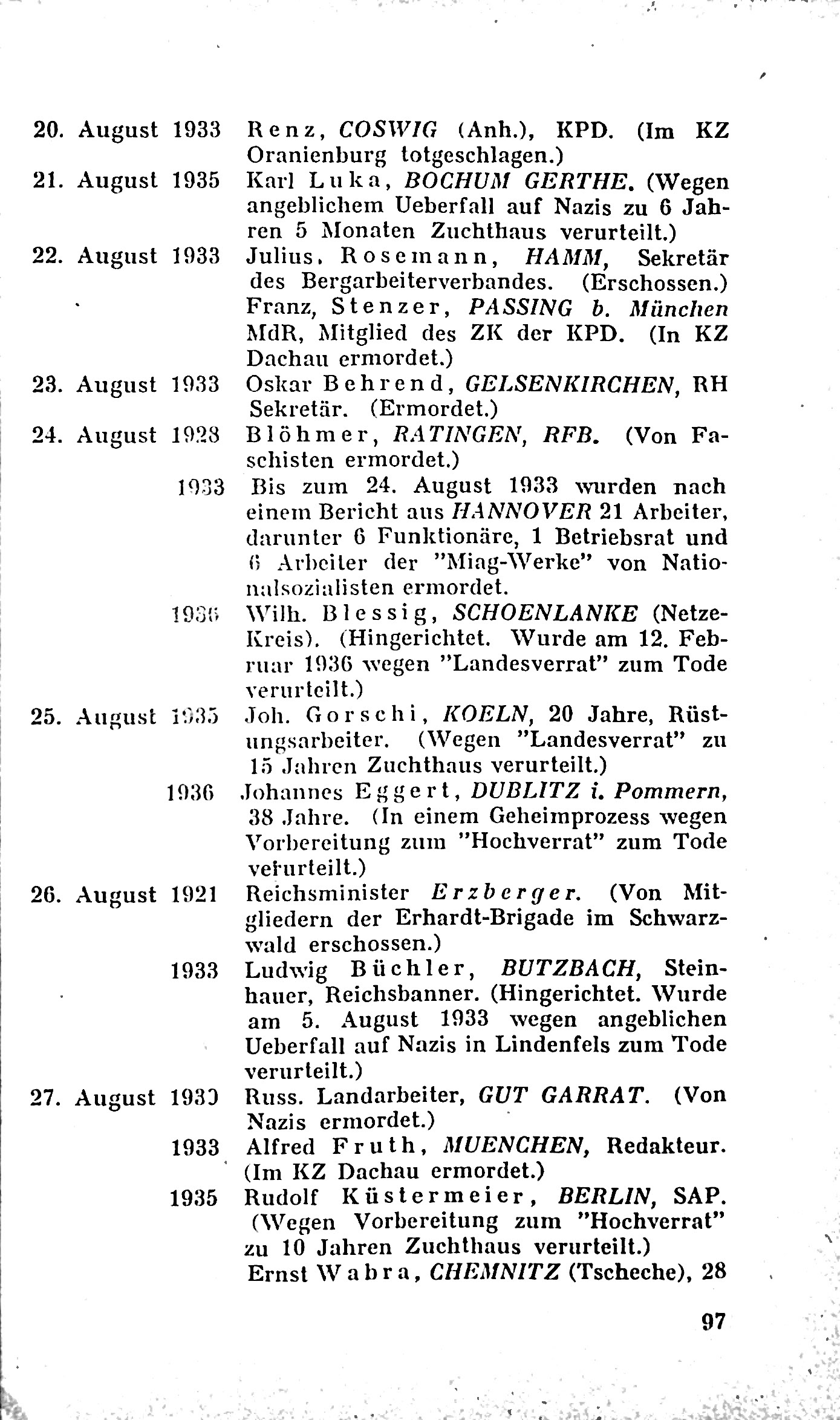 20. August 1933 Renz, COSWIG (Anh.), KPD. (Im KZ Oranienburg totgeschlagen.)

21. August 1935 Karl Luka, BOCHUM GERTHE. (Wegen angeblichem Ueberfall auf Nazis zu 6 Jahren 5 Monaten Zuchthaus verurteilt.)

22. August 1933 Julius. Rosemann, HAMM, Sekretär des Bergarbeiterverbandes. (Erschossen.)

Franz, Stenzer, PASSING b. München MdR, Mitglied des ZK der KPD. (In KZ Dachau ermordet.)

23. August 1933 Oskar Behrend, GELSENKIRCHEN, RH Sekretär. (Ermordet.)

24. August 1928 Blöhmer, RATINGEN, RFB. (Von Faschisten ermordet.)

1933 Bis zum 24. August 1933 wurden nach einem Bericht aus HANNOVER 21 Arbeiter, darunter 6 Funktionäre, 1 Betriebsrat und 6 Arbeiter der "Miag-Werke" von Nationalsozialisten ermordet.

1936 Wilh. Blessig, SCHOENLANKE (Netze-Kreis). (Hingerichtet. Wurde am 12. Februar 1936 wegen "Landesverrat" zum Tode verurteilt.)

25. August 1935 Joh. Gorschi, KOELN, 20 Jahre, Rüstungsarbeiter. (Wegen "Landesverrat" zu 15 Jahren Zuchthaus verurteilt.)

1936 Johannes Eggert, DUBLITZ i. Pommern, 38 Jahre. (In einem Geheimprozess wegen Vorbereitung zum "Hochverrat" zum Tode verurteilt.)

26. August 1921 Reichsminister Erzberger. (Von Mitgliedern der Erhardt-Brigade im Schwarzwald erschossen.)

1933 Ludwig Büchler, BUTZBACH, Steinhauer, Reichsbanner. (Hingerichtet. Wurde am 5. August 1933 wegen angeblichen Ueberfall auf Nazis in Lindenfels zum Tode verurteilt.)

27. August 1930 Russ. Landarbeiter, GUT GARRAT. (Von Nazis ermordet.)

1933 Alfred Fruth, MUENCHEN, Redakteur. (Im KZ Dachau ermordet.)

1935 Rudolf Küstermeier, BERLIN, SAP. (Wegen Vorbereitung zum "Hochverrat" zu 10 Jahren Zuchthaus verurteilt.)

Ernst Wabra, CHEMNITZ (Tscheche), 28

97